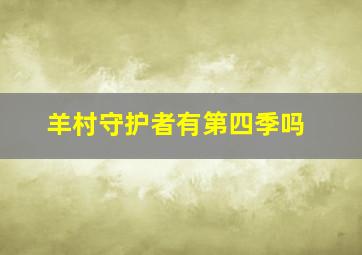 羊村守护者有第四季吗